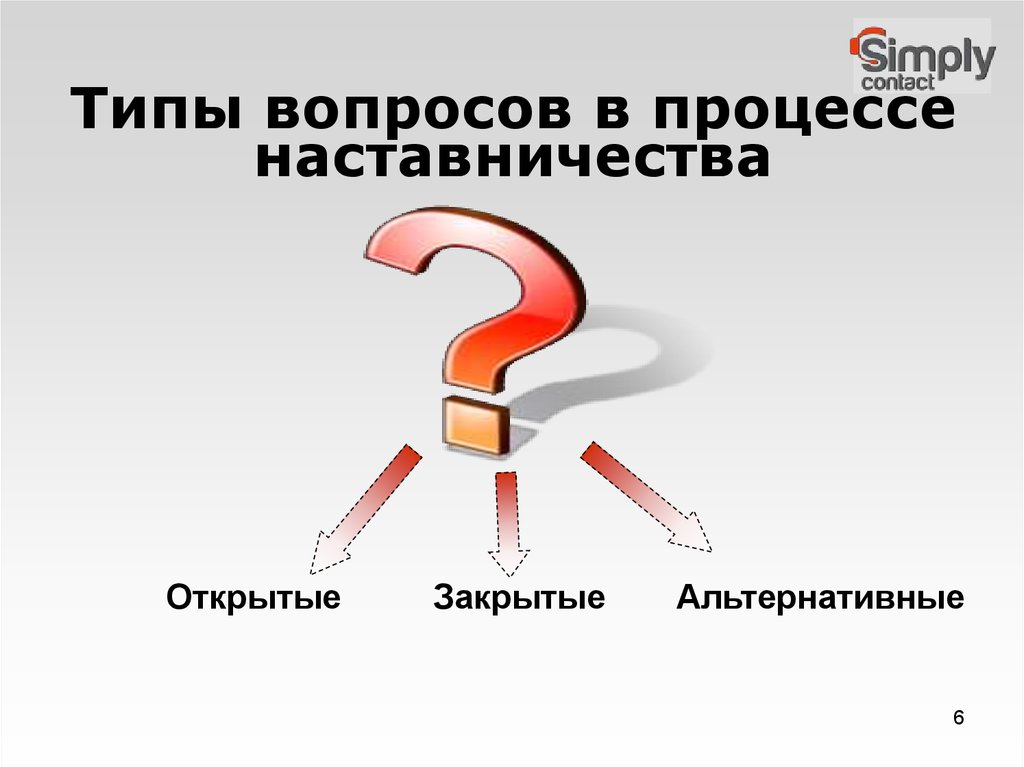 Simply contact

Типы вопросов в процессе наставничества

Открытые

Закрытые

Альтернативные

6